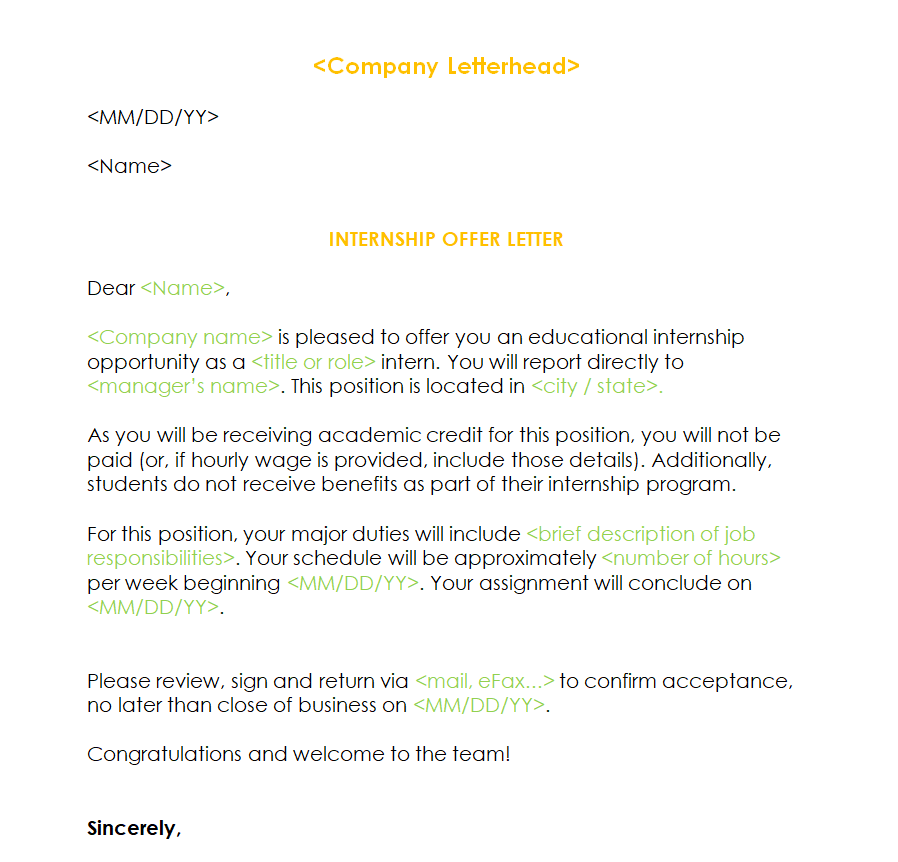 <Company Letterhead>

<MM/DD/YY>

<Name>

INTERNSHIP OFFER LETTER

Dear <Name>,

<Company name> is pleased to offer you an educational internship opportunity as a <title or role> intern. You will report directly to <manager's name>. This position is located in <city / state>.

As you will be receiving academic credit for this position, you will not be paid (or, if hourly wage is provided, include those details). Additionally, students do not receive benefits as part of their internship program.

For this position, your major duties will include <brief description of job responsibilities>. Your schedule will be approximately <number of hours> per week beginning <MM/DD/YY>. Your assignment will conclude on <MM/DD/YY>.

Please review, sign and return via <mail, eFax...> to confirm acceptance, no later than close of business on <MM/DD/YY>.

Congratulations and welcome to the team!

Sincerely,